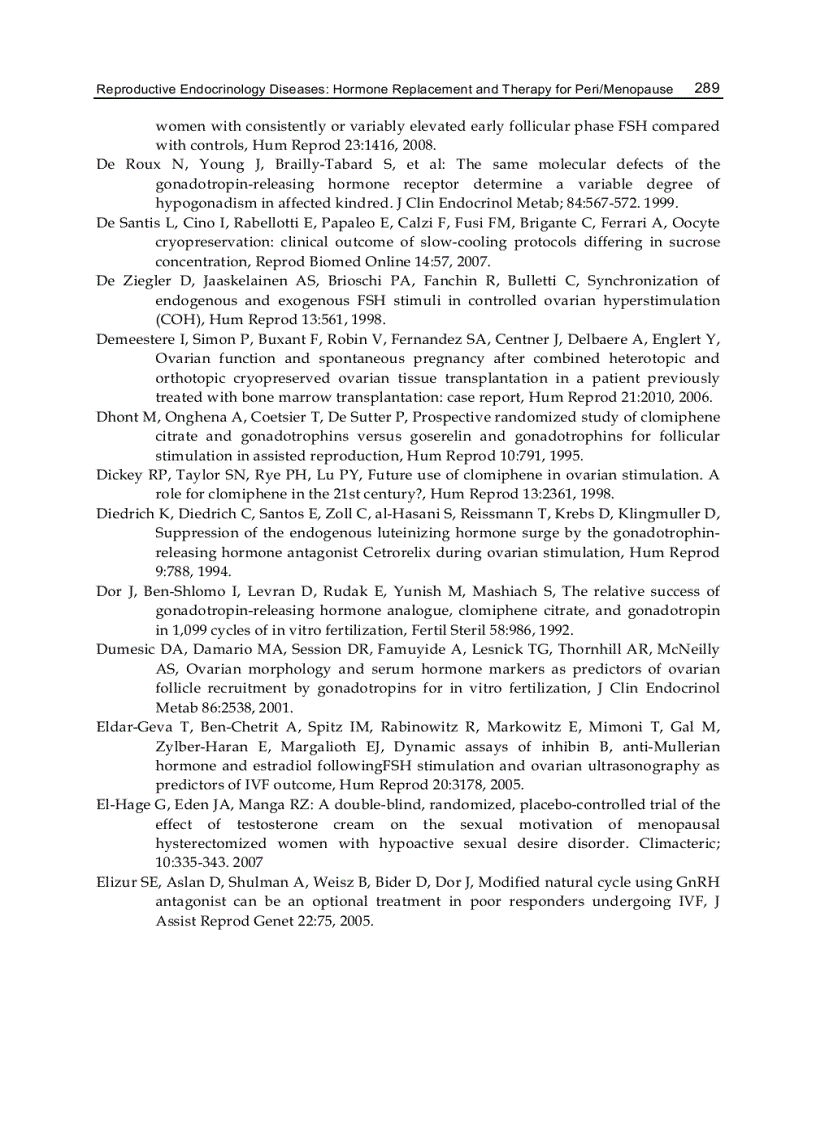 Reproductive Endocrinology Diseases: Hormone Replacement and Therapy for Peri/Menopause 289

women with consistently or variably elevated early follicular phase FSH compared with controls, Hum Reprod 23:1416, 2008.

De Roux N, Young J, Brailly-Tabard S, et al: The same molecular defects of the gonadotropin-releasing hormone receptor determine a variable degree of hypogonadism in affected kindred. J Clin Endocrinol Metab; 84:567-572. 1999.

De Santis L, Cino I, Rabellotti E, Papaleo E, Calzi F, Fusi FM, Brigante C, Ferrari A, Oocyte cryopreservation: clinical outcome of slow-cooling protocols differing in sucrose concentration, Reprod Biomed Online 14:57, 2007.

De Ziegler D, Jaaskelainen AS, Brioschi PA, Fanchin R, Bulletti C, Synchronization of endogenous and exogenous FSH stimuli in controlled ovarian hyperstimulation (COH), Hum Reprod 13:561, 1998.

Demeestere I, Simon P, Buxant F, Robin V, Fernandez SA, Centner J, Delbaere A, Englert Y, Ovarian function and spontaneous pregnancy after combined heterotopic and orthotopic cryopreserved ovarian tissue transplantation in a patient previously treated with bone marrow transplantation: case report, Hum Reprod 21:2010, 2006.

Dhont M, Onghena A, Coetsier T, De Sutter P, Prospective randomized study of clomiphene citrate and gonadotrophins versus goserelin and gonadotrophins for follicular stimulation in assisted reproduction, Hum Reprod 10:791, 1995.

Dickey RP, Taylor SN, Rye PH, Lu PY, Future use of clomiphene in ovarian stimulation. A role for clomiphene in the 21st century?, Hum Reprod 13:2361, 1998.

Diedrich K, Diedrich C, Santos E, Zoll C, al-Hasani S, Reissmann T, Krebs D, Klingmuller D, Suppression of the endogenous luteinizing hormone surge by the gonadotrophin-releasing hormone antagonist Cetrorelix during ovarian stimulation, Hum Reprod 9:788, 1994.

Dor J, Ben-Shlomo I, Levran D, Rudak E, Yunish M, Mashiach S, The relative success of gonadotropin-releasing hormone analogue, clomiphene citrate, and gonadotropin in 1,099 cycles of in vitro fertilization, Fertil Steril 58:986, 1992.

Dumesic DA, Damario MA, Session DR, Famuyide A, Lesnick TG, Thornhill AR, McNeilly AS, Ovarian morphology and serum hormone markers as predictors of ovarian follicle recruitment by gonadotropins for in vitro fertilization, J Clin Endocrinol Metab 86:2538, 2001.

Eldar-Geva T, Ben-Chetrit A, Spitz IM, Rabinowitz R, Markowitz E, Mimoni T, Gal M, Zylber-Haran E, Margalioth EJ, Dynamic assays of inhibin B, anti-Mullerian hormone and estradiol followingFSH stimulation and ovarian ultrasonography as predictors of IVF outcome, Hum Reprod 20:3178, 2005.

El-Hage G, Eden JA, Manga RZ: A double-blind, randomized, placebo-controlled trial of the effect of testosterone cream on the sexual motivation of menopausal hysterectomized women with hypoactive sexual desire disorder. Climacteric; 10:335-343. 2007

Elizur SE, Aslan D, Shulman A, Weisz B, Bider D, Dor J, Modified natural cycle using GnRH antagonist can be an optional treatment in poor responders undergoing IVF, J Assist Reprod Genet 22:75, 2005.